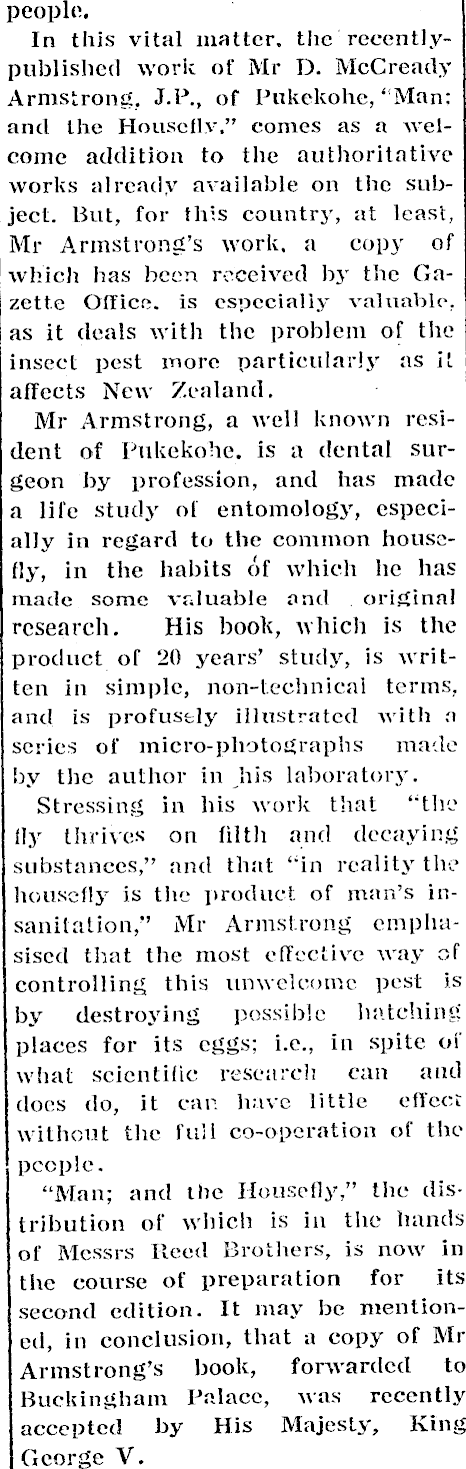 people.

In this vital matter, the recently-published work of Mr D. McCready Armstrong, J.P., of Pukekohe, "Man: and the Housefly," comes as a welcome addition to the authoritative works already available on the subject. But, for this country, at least, Mr Armstrong's work, a copy of which has been received by the Gazette Office, is especially valuable, as it deals with the problem of the insect pest more particularly as it affects New Zealand.

Mr Armstrong, a well known resident of Pukekohe, is a dental surgeon by profession, and has made a life study of entomology, especially in regard to the common housefly, in the habits of which he has made some valuable and original research. His book, which is the product of 20 years' study, is written in simple, non-technical terms, and is profusely illustrated with a series of micro-photographs made by the author in his laboratory.

Stressing in his work that "the fly thrives on filth and decaying substances," and that "in reality the housefly is the product of man's insanitation," Mr Armstrong emphasised that the most effective way of controlling this unwelcome pest is by destroying possible hatching places for its eggs; i.e., in spite of what scientific research can and does do, it can have little effect without the full co-operation of the people.

"Man; and the Housefly," the distribution of which is in the hands of Messrs Reed Brothers, is now in the course of preparation for its second edition. It may be mentioned, in conclusion, that a copy of Mr Armstrong's book, forwarded to Buckingham Palace, was recently accepted by His Majesty, King George V.